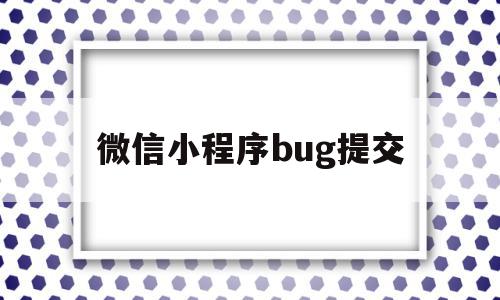 微信小程序bug提交